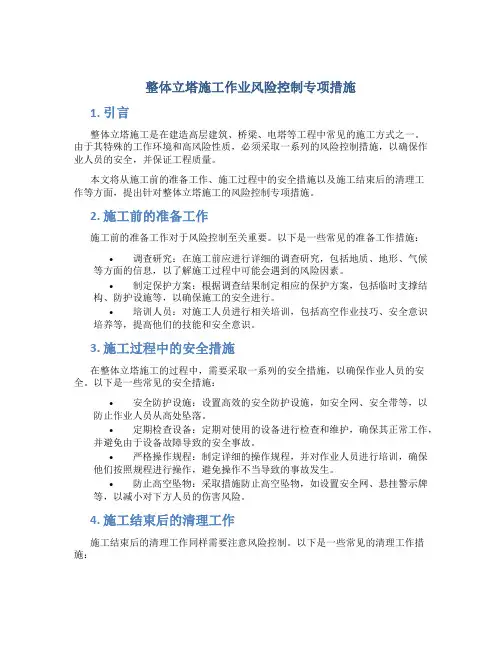 整体立塔施工作业风险控制专项措施

1. 引言

整体立塔施工是在建造高层建筑、桥梁、电塔等工程中常见的施工方式之一。由于其特殊的工作环境和高风险性质，必须采取一系列的风险控制措施，以确保作业人员的安全，并保证工程质量。

本文将从施工前的准备工作、施工过程中的安全措施以及施工结束后的清理工作等方面，提出针对整体立塔施工的风险控制专项措施。

2. 施工前的准备工作

施工前的准备工作对于风险控制至关重要。以下是一些常见的准备工作措施：

• 调查研究：在施工前应进行详细的调查研究，包括地质、地形、气候等方面的信息，以了解施工过程中可能会遇到的风险因素。
• 制定保护方案：根据调查结果制定相应的保护方案，包括临时支撑结构、防护设施等，以确保施工的安全进行。
• 培训人员：对施工人员进行相关培训，包括高空作业技巧、安全意识培养等，提高他们的技能和安全意识。

3. 施工过程中的安全措施

在整体立塔施工的过程中，需要采取一系列的安全措施，以确保作业人员的安全。以下是一些常见的安全措施：

• 安全防护设施：设置高效的安全防护设施，如安全网、安全带等，以防止作业人员从高处坠落。
• 定期检查设备：定期对使用的设备进行检查和维护，确保其正常工作，并避免由于设备故障导致的安全事故。
• 严格操作规程：制定详细的操作规程，并对作业人员进行培训，确保他们按照规程进行操作，避免操作不当导致的事故发生。
• 防止高空坠物：采取措施防止高空坠物，如设置安全网、悬挂警示牌等，以减小对下方人员的伤害风险。

4. 施工结束后的清理工作

施工结束后的清理工作同样需要注意风险控制。以下是一些常见的清理工作措施：